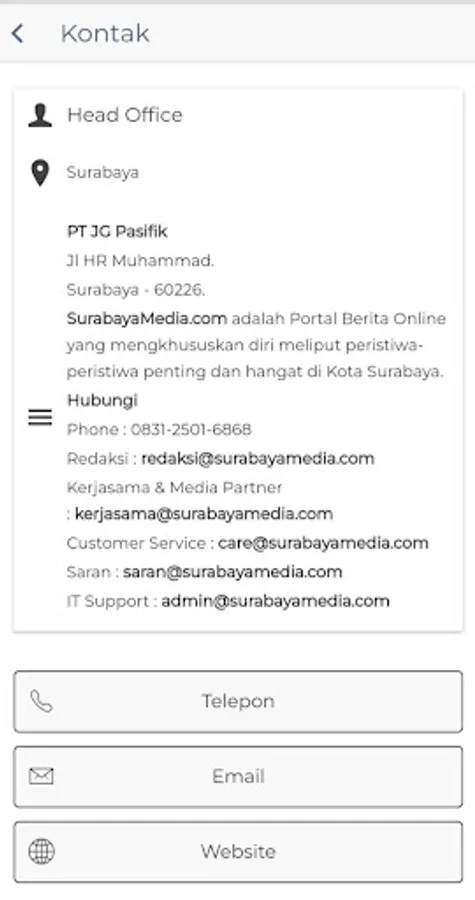 Kontak

Head Office

Surabaya

PT JG Pasifik
Jl HR Muhammad.
Surabaya - 60226.
SurabayaMedia.com adalah Portal Berita Online yang mengkhususkan diri meliput peristiwa-peristiwa penting dan hangat di Kota Surabaya.
Hubungi
Phone : 0831-2501-6868
Redaksi : redaksi@surabayamedia.com
Kerjasama & Media Partner
: kerjasama@surabayamedia.com
Customer Service : care@surabayamedia.com
Saran : saran@surabayamedia.com
IT Support : admin@surabayamedia.com

Telepon

Email

Website